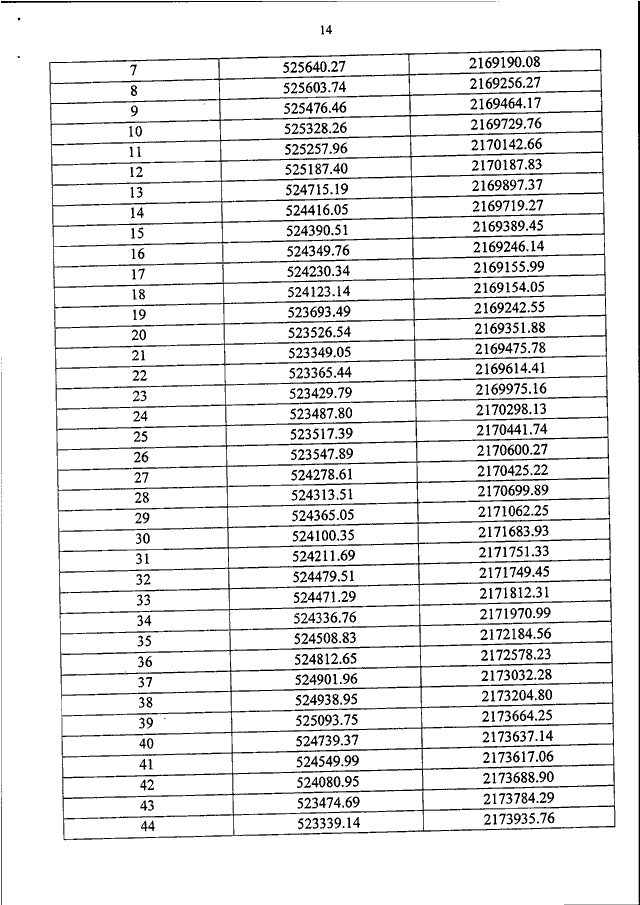 14

| 7 | 525640.27 | 2169190.08 |
|---|---|---|
| 8 | 525603.74 | 2169256.27 |
| 9 | 525476.46 | 2169464.17 |
| 10 | 525328.26 | 2169729.76 |
| 11 | 525257.96 | 2170142.66 |
| 12 | 525187.40 | 2170187.83 |
| 13 | 524715.19 | 2169897.37 |
| 14 | 524416.05 | 2169719.27 |
| 15 | 524390.51 | 2169389.45 |
| 16 | 524349.76 | 2169246.14 |
| 17 | 524230.34 | 2169155.99 |
| 18 | 524123.14 | 2169154.05 |
| 19 | 523693.49 | 2169242.55 |
| 20 | 523526.54 | 2169351.88 |
| 21 | 523349.05 | 2169475.78 |
| 22 | 523365.44 | 2169614.41 |
| 23 | 523429.79 | 2169975.16 |
| 24 | 523487.80 | 2170298.13 |
| 25 | 523517.39 | 2170441.74 |
| 26 | 523547.89 | 2170600.27 |
| 27 | 524278.61 | 2170425.22 |
| 28 | 524313.51 | 2170699.89 |
| 29 | 524365.05 | 2171062.25 |
| 30 | 524100.35 | 2171683.93 |
| 31 | 524211.69 | 2171751.33 |
| 32 | 524479.51 | 2171749.45 |
| 33 | 524471.29 | 2171812.31 |
| 34 | 524336.76 | 2171970.99 |
| 35 | 524508.83 | 2172184.56 |
| 36 | 524812.65 | 2172578.23 |
| 37 | 524901.96 | 2173032.28 |
| 38 | 524938.95 | 2173204.80 |
| 39 | 525093.75 | 2173664.25 |
| 40 | 524739.37 | 2173637.14 |
| 41 | 524549.99 | 2173617.06 |
| 42 | 524080.95 | 2173688.90 |
| 43 | 523474.69 | 2173784.29 |
| 44 | 523339.14 | 2173935.76 |